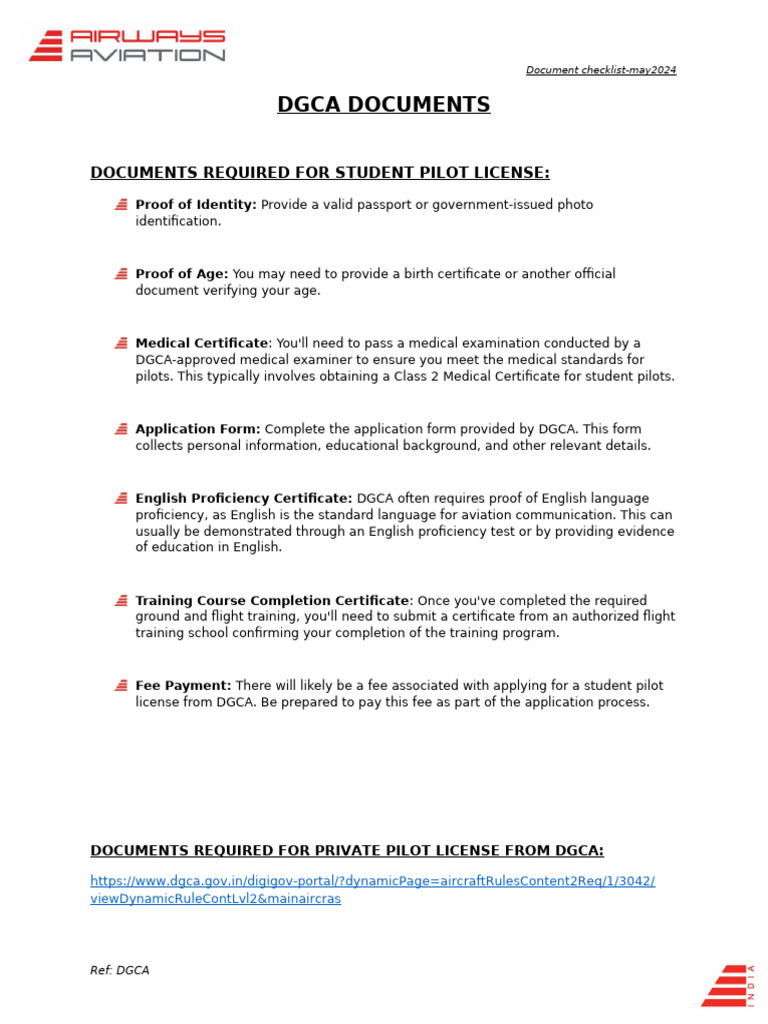 AIRWAYS AVIATION

Document checklist-may2024

DGCA DOCUMENTS

DOCUMENTS REQUIRED FOR STUDENT PILOT LICENSE:

Proof of Identity: Provide a valid passport or government-issued photo identification.

Proof of Age: You may need to provide a birth certificate or another official document verifying your age.

Medical Certificate: You'll need to pass a medical examination conducted by a DGCA-approved medical examiner to ensure you meet the medical standards for pilots. This typically involves obtaining a Class 2 Medical Certificate for student pilots.

Application Form: Complete the application form provided by DGCA. This form collects personal information, educational background, and other relevant details.

English Proficiency Certificate: DGCA often requires proof of English language proficiency, as English is the standard language for aviation communication. This can usually be demonstrated through an English proficiency test or by providing evidence of education in English.

Training Course Completion Certificate: Once you've completed the required ground and flight training, you'll need to submit a certificate from an authorized flight training school confirming your completion of the training program.

Fee Payment: There will likely be a fee associated with applying for a student pilot license from DGCA. Be prepared to pay this fee as part of the application process.

DOCUMENTS REQUIRED FOR PRIVATE PILOT LICENSE FROM DGCA:

https://www.dgca.gov.in/digigov-portal/?dynamicPage=aircraftRulesContent2Req/1/3042/viewDynamicRuleContLvl2&mainaircras

Ref: DGCA

INDIA